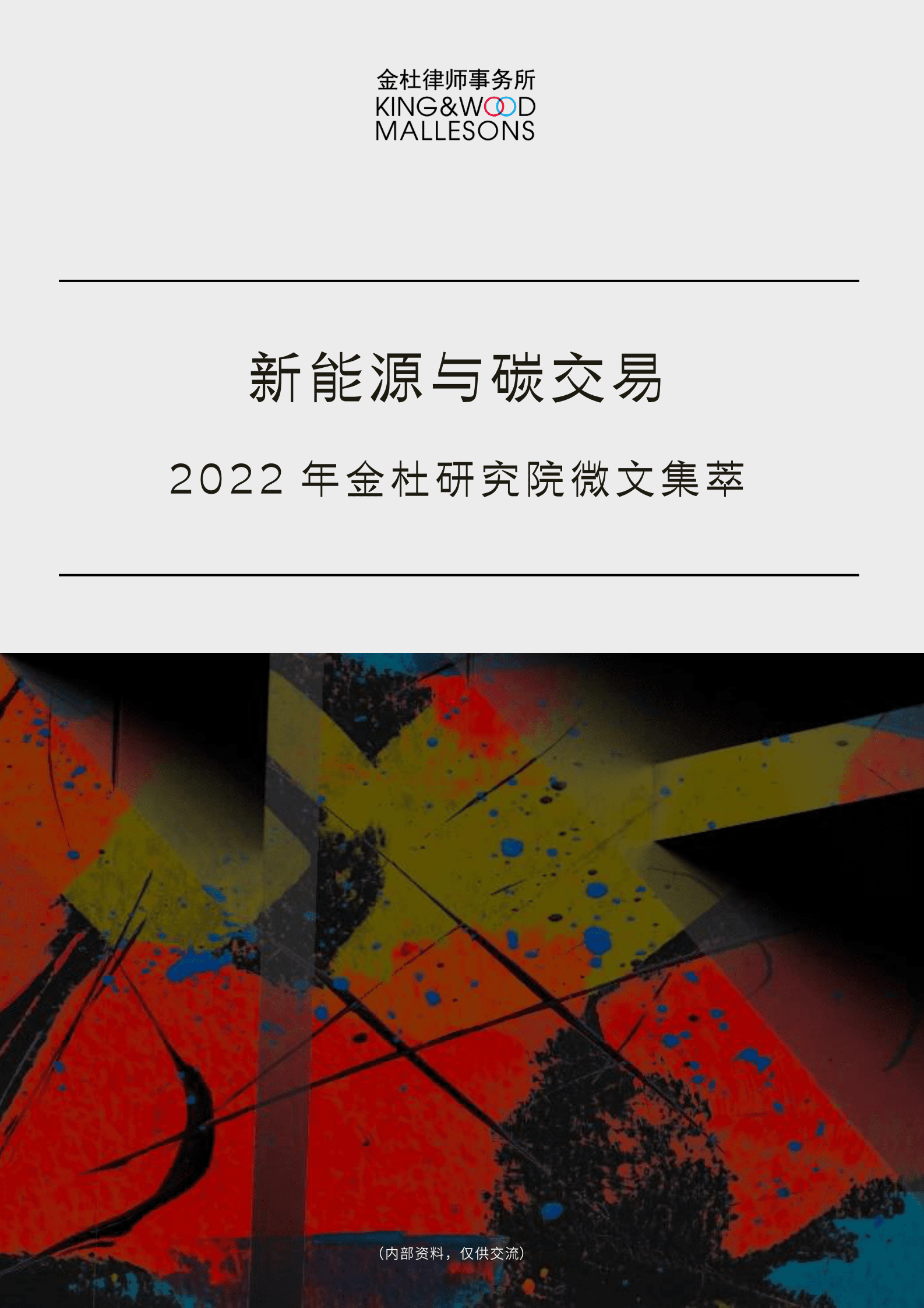 金杜律师事务所
KING&WOOD
MALLESONS

新能源与碳交易

2022 年金杜研究院微文集萃

（内部资料，仅供交流）